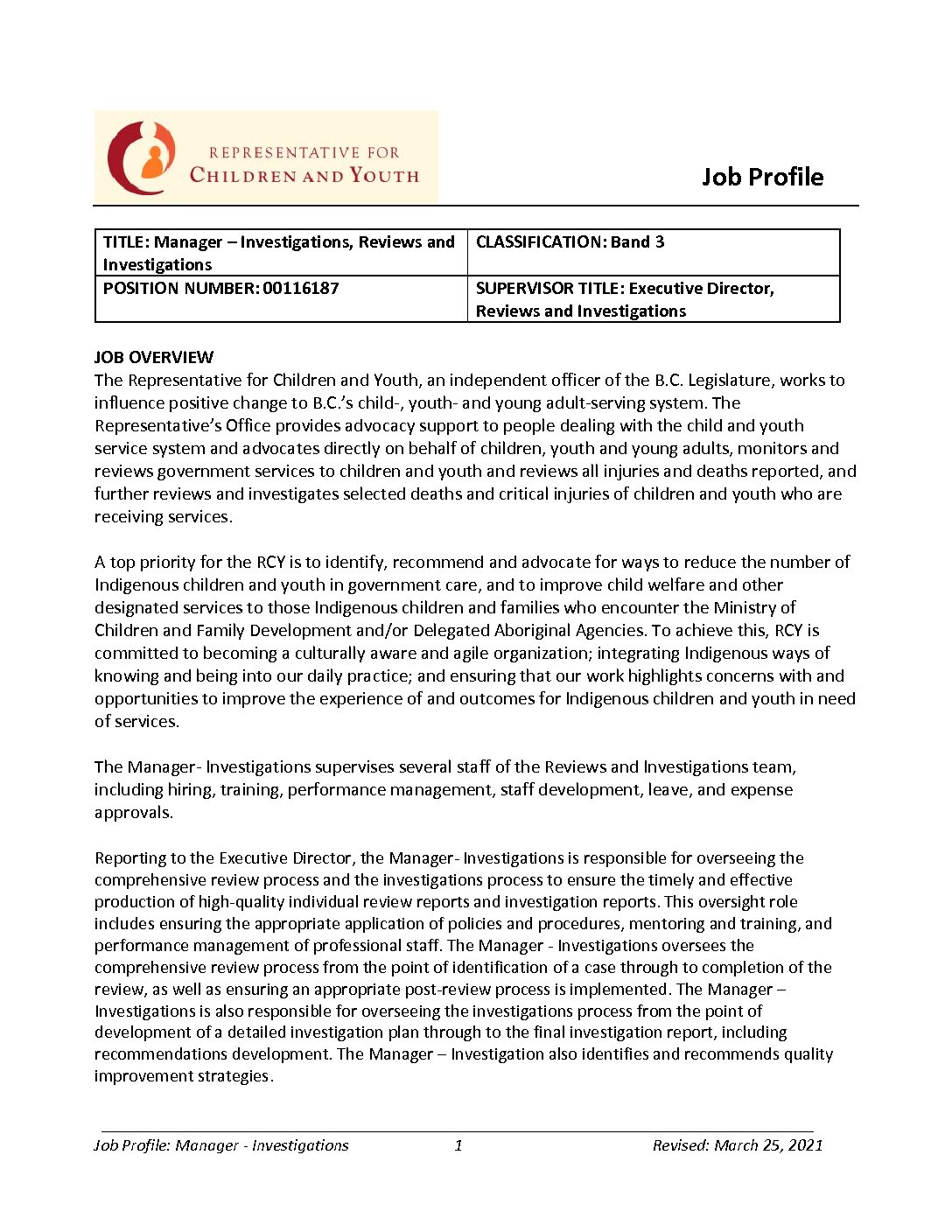 REPRESENTATIVE FOR
CHILDREN AND YOUTH

Job Profile

| TITLE: Manager – Investigations, Reviews and Investigations | CLASSIFICATION: Band 3 |
|---|---|
| POSITION NUMBER: 00116187 | SUPERVISOR TITLE: Executive Director, Reviews and Investigations |

JOB OVERVIEW
The Representative for Children and Youth, an independent officer of the B.C. Legislature, works to influence positive change to B.C.'s child-, youth- and young adult-serving system. The Representative's Office provides advocacy support to people dealing with the child and youth service system and advocates directly on behalf of children, youth and young adults, monitors and reviews government services to children and youth and reviews all injuries and deaths reported, and further reviews and investigates selected deaths and critical injuries of children and youth who are receiving services.

A top priority for the RCY is to identify, recommend and advocate for ways to reduce the number of Indigenous children and youth in government care, and to improve child welfare and other designated services to those Indigenous children and families who encounter the Ministry of Children and Family Development and/or Delegated Aboriginal Agencies. To achieve this, RCY is committed to becoming a culturally aware and agile organization; integrating Indigenous ways of knowing and being into our daily practice; and ensuring that our work highlights concerns with and opportunities to improve the experience of and outcomes for Indigenous children and youth in need of services.

The Manager- Investigations supervises several staff of the Reviews and Investigations team, including hiring, training, performance management, staff development, leave, and expense approvals.

Reporting to the Executive Director, the Manager- Investigations is responsible for overseeing the comprehensive review process and the investigations process to ensure the timely and effective production of high-quality individual review reports and investigation reports. This oversight role includes ensuring the appropriate application of policies and procedures, mentoring and training, and performance management of professional staff. The Manager - Investigations oversees the comprehensive review process from the point of identification of a case through to completion of the review, as well as ensuring an appropriate post-review process is implemented. The Manager – Investigations is also responsible for overseeing the investigations process from the point of development of a detailed investigation plan through to the final investigation report, including recommendations development. The Manager – Investigation also identifies and recommends quality improvement strategies.

Job Profile: Manager - Investigations 1 Revised: March 25, 2021